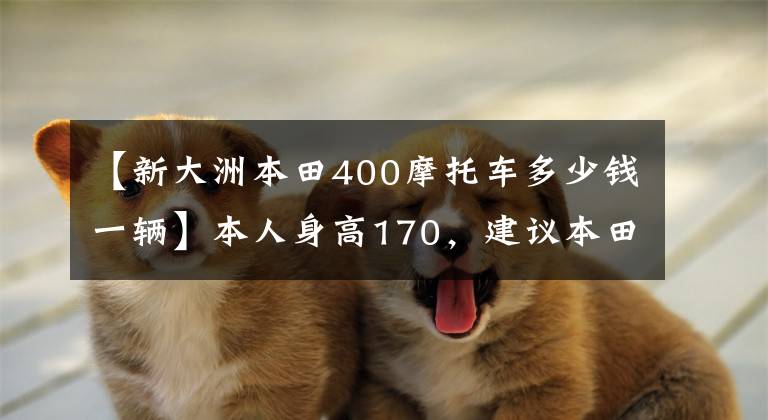 【新大洲本田400摩托车多少钱一辆】本人身高170，建议本田